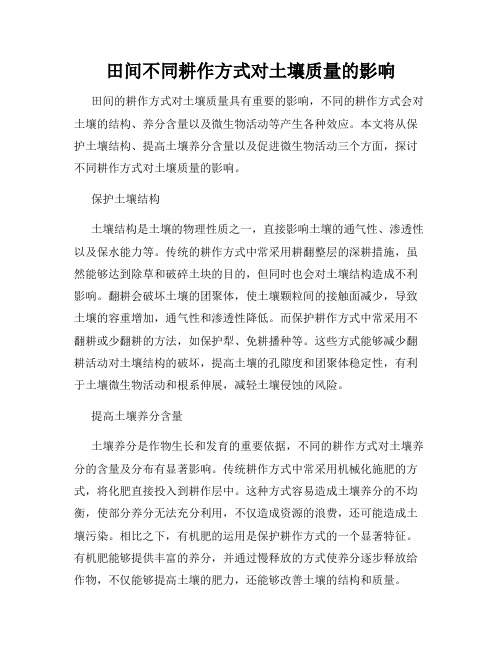 田间不同耕作方式对土壤质量的影响

田间的耕作方式对土壤质量具有重要的影响，不同的耕作方式会对土壤的结构、养分含量以及微生物活动等产生各种效应。本文将从保护土壤结构、提高土壤养分含量以及促进微生物活动三个方面，探讨不同耕作方式对土壤质量的影响。

保护土壤结构

土壤结构是土壤的物理性质之一，直接影响土壤的通气性、渗透性以及保水能力等。传统的耕作方式中常采用耕翻整层的深耕措施，虽然能够达到除草和破碎土块的目的，但同时也会对土壤结构造成不利影响。翻耕会破坏土壤的团聚体，使土壤颗粒间的接触面减少，导致土壤的容重增加，通气性和渗透性降低。而保护耕作方式中常采用不翻耕或少翻耕的方法，如保护犁、免耕播种等。这些方式能够减少翻耕活动对土壤结构的破坏，提高土壤的孔隙度和团聚体稳定性，有利于土壤微生物活动和根系伸展，减轻土壤侵蚀的风险。

提高土壤养分含量

土壤养分是作物生长和发育的重要依据，不同的耕作方式对土壤养分的含量及分布有显著影响。传统耕作方式中常采用机械化施肥的方式，将化肥直接投入到耕作层中。这种方式容易造成土壤养分的不均衡，使部分养分无法充分利用，不仅造成资源的浪费，还可能造成土壤污染。相比之下，有机肥的运用是保护耕作方式的一个显著特征。有机肥能够提供丰富的养分，并通过慢释放的方式使养分逐步释放给作物，不仅能够提高土壤的肥力，还能够改善土壤的结构和质量。